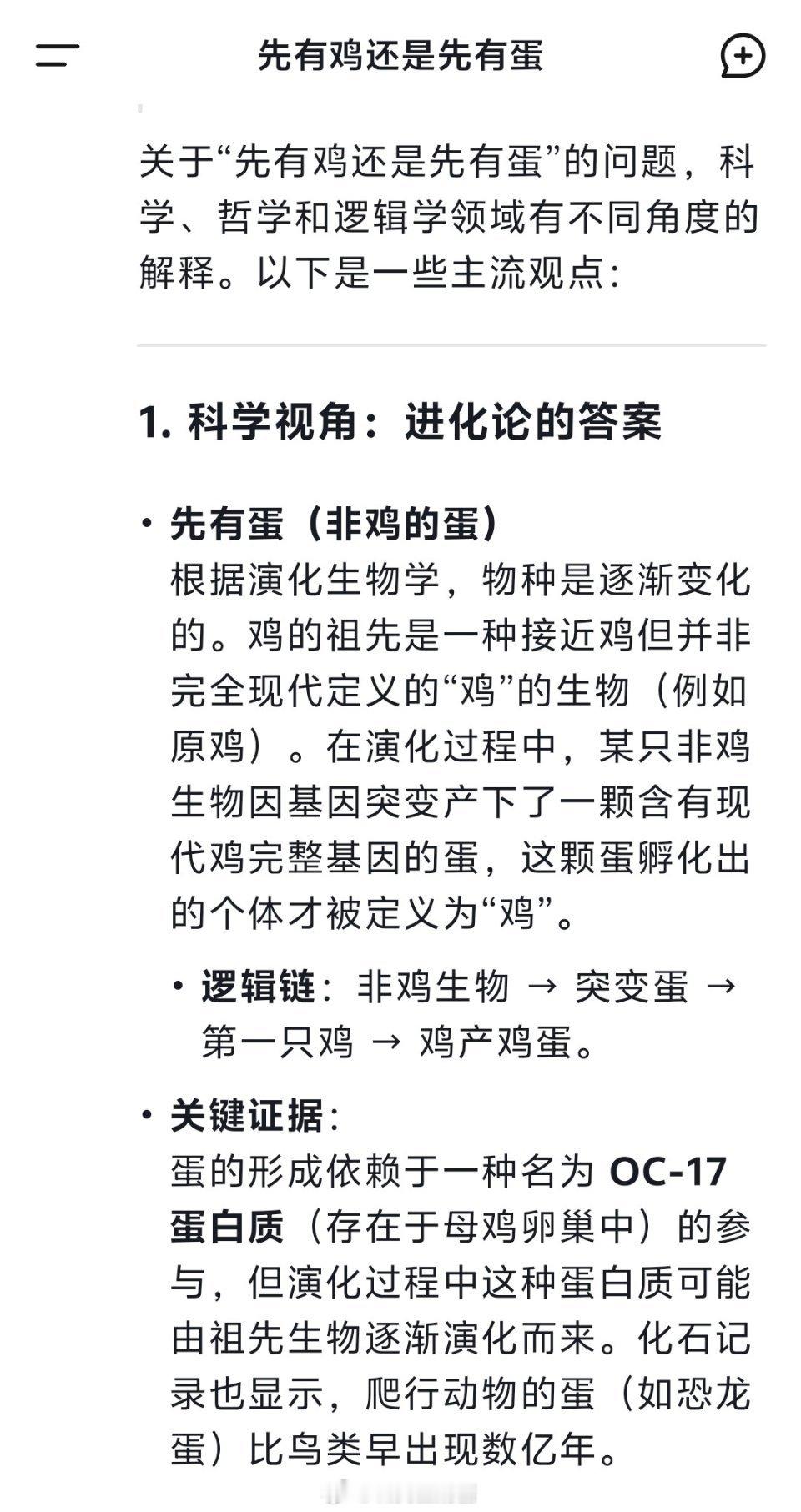 先有鸡还是先有蛋

关于“先有鸡还是先有蛋”的问题，科学、哲学和逻辑学领域有不同角度的解释。以下是一些主流观点：

1. 科学视角：进化论的答案

• 先有蛋（非鸡的蛋）
根据演化生物学，物种是逐渐变化的。鸡的祖先是一种接近鸡但并非完全现代定义的“鸡”的生物（例如原鸡）。在演化过程中，某只非鸡生物因基因突变产下了一颗含有现代鸡完整基因的蛋，这颗蛋孵化出的个体才被定义为“鸡”。

• 逻辑链：非鸡生物 → 突变蛋 → 第一只鸡 → 鸡产鸡蛋。

• 关键证据：
蛋的形成依赖于一种名为 OC-17 蛋白质（存在于母鸡卵巢中）的参与，但演化过程中这种蛋白质可能由祖先生物逐渐演化而来。化石记录也显示，爬行动物的蛋（如恐龙蛋）比鸟类早出现数亿年。